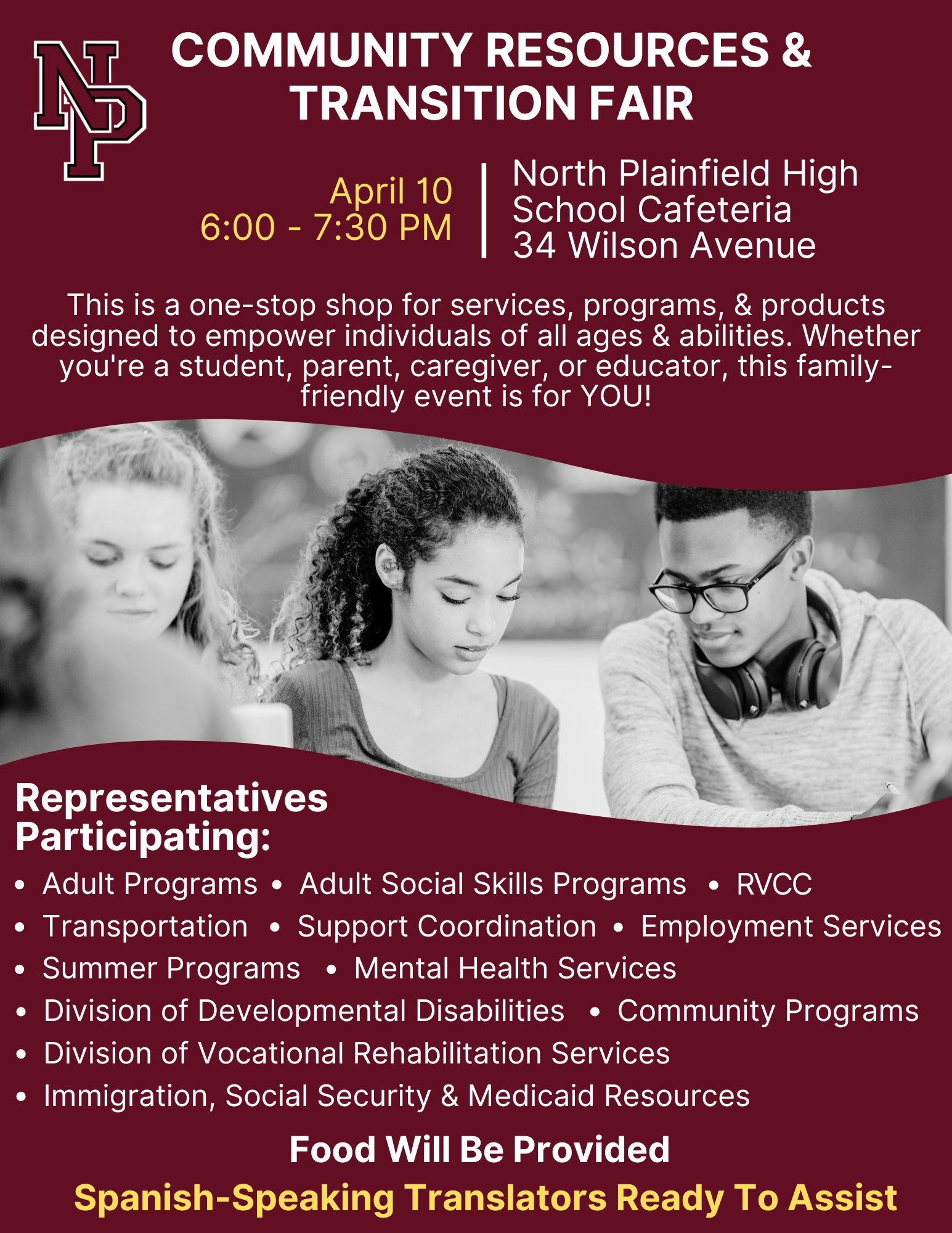 NP

COMMUNITY RESOURCES & TRANSITION FAIR

April 10
6:00 - 7:30 PM

North Plainfield High School Cafeteria
34 Wilson Avenue

This is a one-stop shop for services, programs, & products designed to empower individuals of all ages & abilities. Whether you're a student, parent, caregiver, or educator, this family-friendly event is for YOU!

Representatives Participating:

• Adult Programs • Adult Social Skills Programs • RVCC
• Transportation • Support Coordination • Employment Services
• Summer Programs • Mental Health Services
• Division of Developmental Disabilities • Community Programs
• Division of Vocational Rehabilitation Services
• Immigration, Social Security & Medicaid Resources

Food Will Be Provided
Spanish-Speaking Translators Ready To Assist